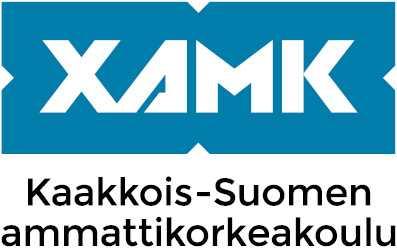 XAMK

Kaakkois-Suomen ammattikorkeakoulu